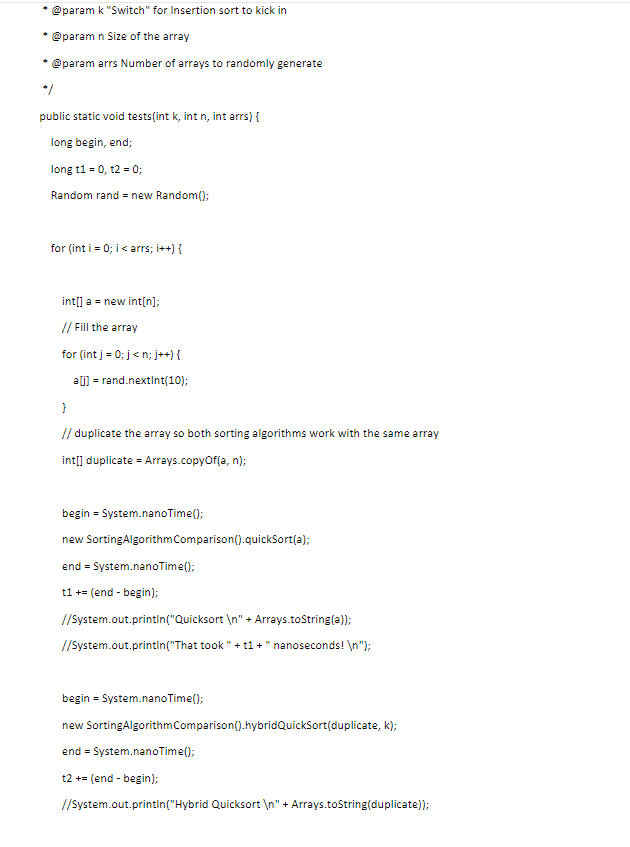 * @param k "Switch" for Insertion sort to kick in

* @param n Size of the array

* @param arrs Number of arrays to randomly generate

*/

public static void tests(int k, int n, int arrs) {

long begin, end;

long t1 = 0, t2 = 0;

Random rand = new Random();

for (int i = 0; i < arrs; i++) {

int[] a = new int[n];

// Fill the array

for (int j = 0; j < n; j++) {

a[j] = rand.nextInt(10);

}

// duplicate the array so both sorting algorithms work with the same array

int[] duplicate = Arrays.copyOf(a, n);

begin = System.nanoTime();

new SortingAlgorithmComparison().quickSort(a);

end = System.nanoTime();

t1 += (end - begin);

//System.out.println("Quicksort \n" + Arrays.toString(a));

//System.out.println("That took " + t1 + " nanoseconds! \n");

begin = System.nanoTime();

new SortingAlgorithmComparison().hybridQuickSort(duplicate, k);

end = System.nanoTime();

t2 += (end - begin);

//System.out.println("Hybrid Quicksort \n" + Arrays.toString(duplicate));